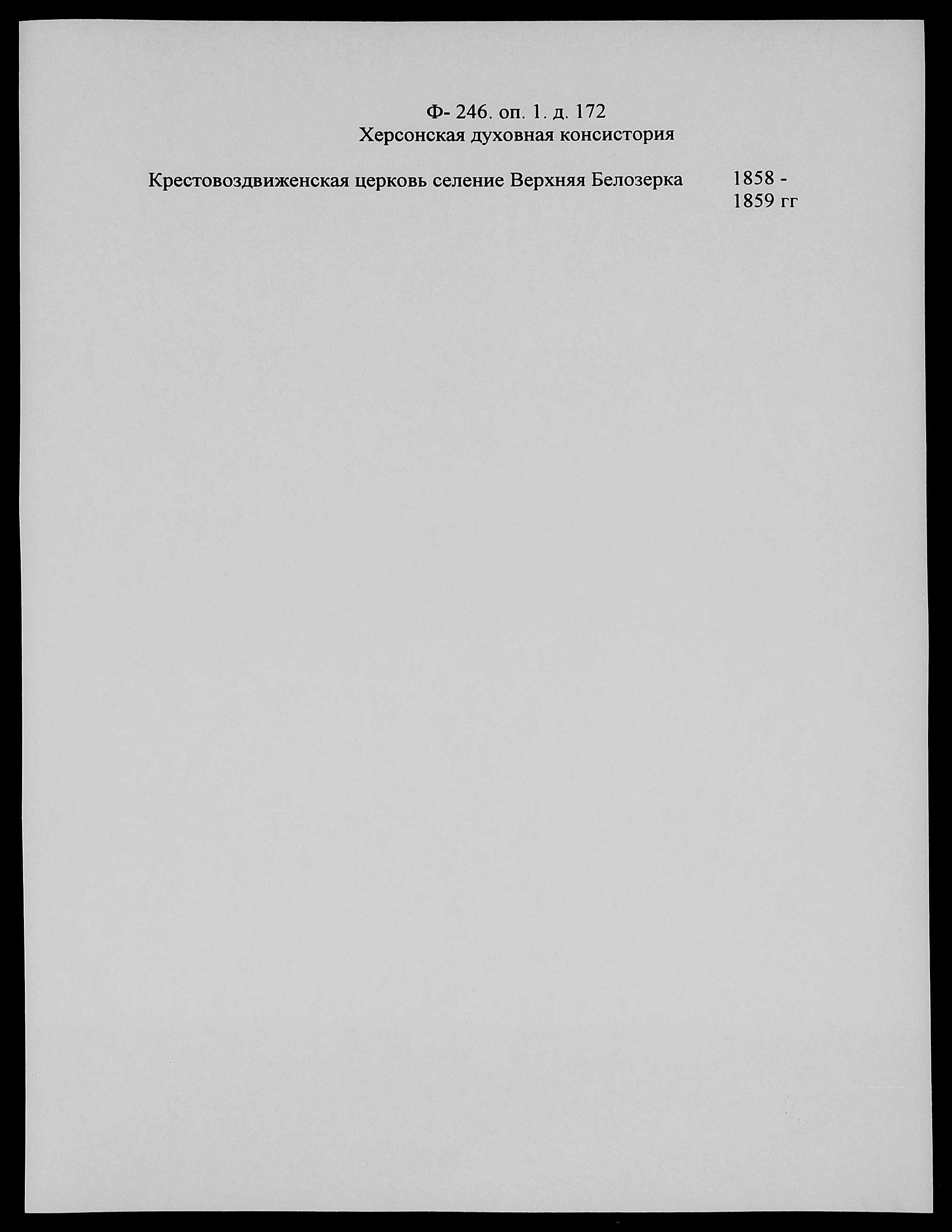 Ф- 246. оп. 1. д. 172
Херсонская духовная консистория

Крестовоздвиженская церковь селение Верхняя Белозерка 1858 - 1859 гг